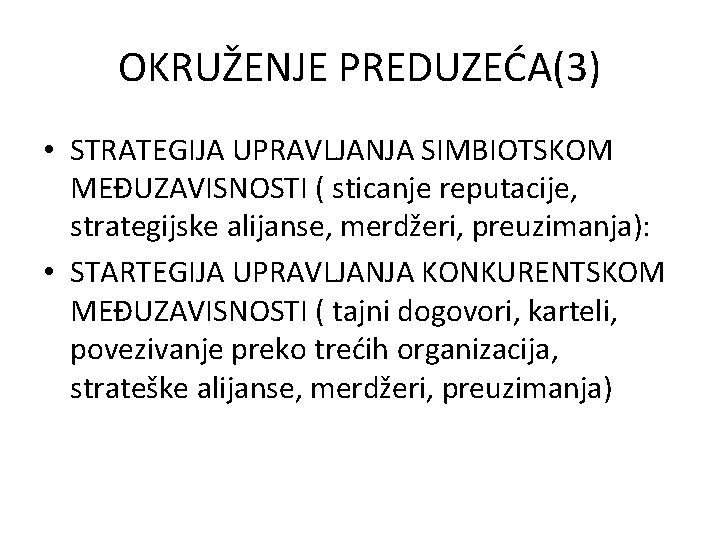 OKRUŽENJE PREDUZEĆA(3)

• STRATEGIJA UPRAVLJANJA SIMBIOTSKOM MEĐUZAVISNOSTI ( sticanje reputacije, strategijske alijanse, merdžeri, preuzimanja):

• STARTEGIJA UPRAVLJANJA KONKURENTSKOM MEĐUZAVISNOSTI ( tajni dogovori, karteli, povezivanje preko trećih organizacija, strateške alijanse, merdžeri, preuzimanja)